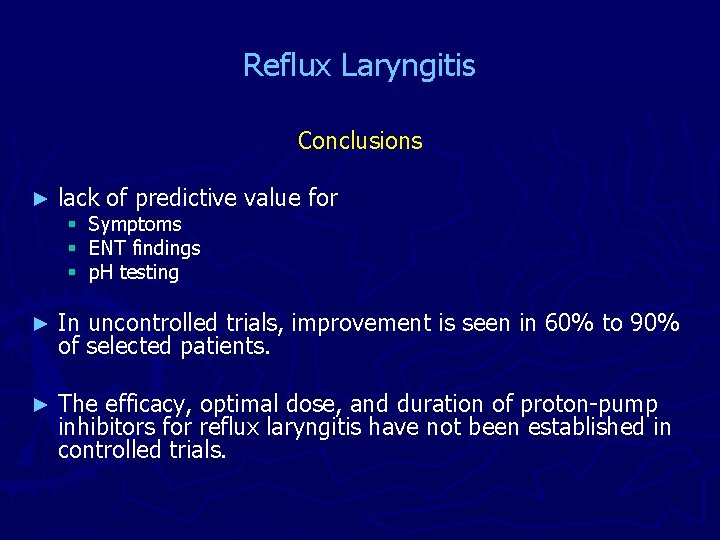 Reflux Laryngitis

Conclusions

► lack of predictive value for
▪ Symptoms
▪ ENT findings
▪ pH testing

► In uncontrolled trials, improvement is seen in 60% to 90% of selected patients.

► The efficacy, optimal dose, and duration of proton-pump inhibitors for reflux laryngitis have not been established in controlled trials.